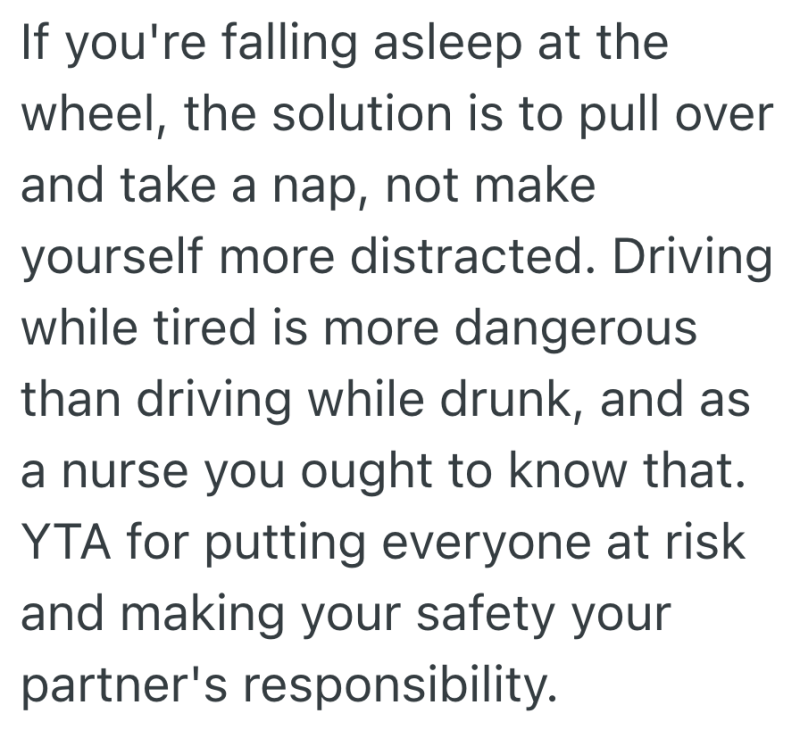 If you're falling asleep at the wheel, the solution is to pull over and take a nap, not make yourself more distracted. Driving while tired is more dangerous than driving while drunk, and as a nurse you ought to know that. YTA for putting everyone at risk and making your safety your partner's responsibility.